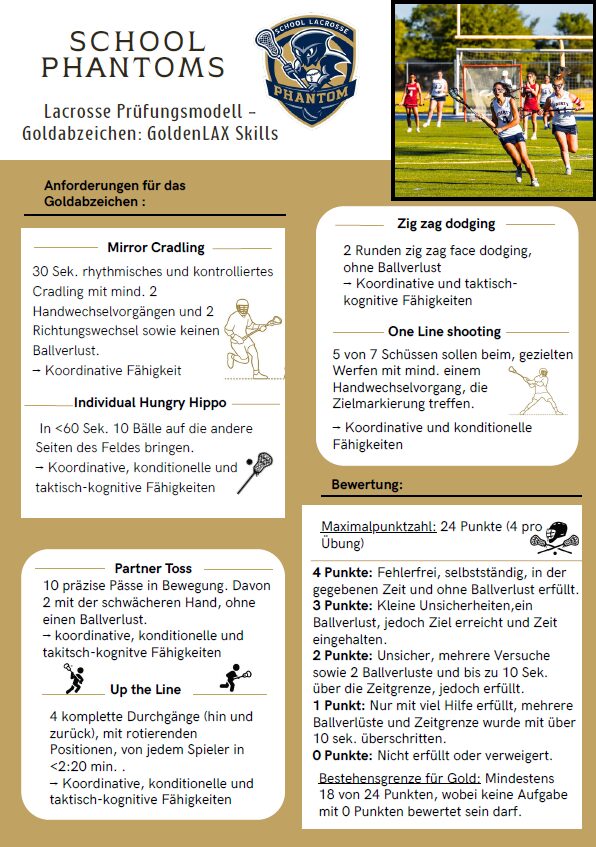 SCHOOL PHANTOMS

SCHOOL LACROSSE
PHANTOM

Lacrosse Prüfungsmodell – Goldabzeichen: GoldenLAX Skills

Anforderungen für das Goldabzeichen :

Mirror Cradling

30 Sek. rhythmisches und kontrolliertes Cradling mit mind. 2 Handwechselvorgängen und 2 Richtungswechsel sowie keinen Ballverlust.
– Koordinative Fähigkeit

Individual Hungry Hippo

In <60 Sek. 10 Bälle auf die andere Seiten des Feldes bringen.
– Koordinative, konditionelle und taktisch-kognitive Fähigkeiten

Partner Toss

10 präzise Pässe in Bewegung. Davon 2 mit der schwächeren Hand, ohne einen Ballverlust.
– koordinative, konditionelle und takitsch-kognitve Fähigkeiten

Up the Line

4 komplette Durchgänge (hin und zurück), mit rotierenden Positionen, von jedem Spieler in <2:20 min. .
– Koordinative, konditionelle und taktisch-kognitive Fähigkeiten

Zig zag dodging

2 Runden zig zag face dodging, ohne Ballverlust
– Koordinative und taktisch-kognitive Fähigkeiten

One Line shooting

5 von 7 Schüssen sollen beim, gezielten Werfen mit mind. einem Handwechselvorgang, die Zielmarkierung treffen.
– Koordinative und konditionelle Fähigkeiten

Bewertung:

Maximalpunktzahl: 24 Punkte (4 pro Übung)

4 Punkte: Fehlerfrei, selbstständig, in der gegebenen Zeit und ohne Ballverlust erfüllt.
3 Punkte: Kleine Unsicherheiten,ein Ballverlust, jedoch Ziel erreicht und Zeit eingehalten.
2 Punkte: Unsicher, mehrere Versuche sowie 2 Ballverluste und bis zu 10 Sek. über die Zeitgrenze, jedoch erfüllt.
1 Punkt: Nur mit viel Hilfe erfüllt, mehrere Ballverlüste und Zeitgrenze wurde mit über 10 sek. überschritten.
0 Punkte: Nicht erfüllt oder verweigert.

Bestehensgrenze für Gold: Mindestens 18 von 24 Punkten, wobei keine Aufgabe mit 0 Punkten bewertet sein darf.